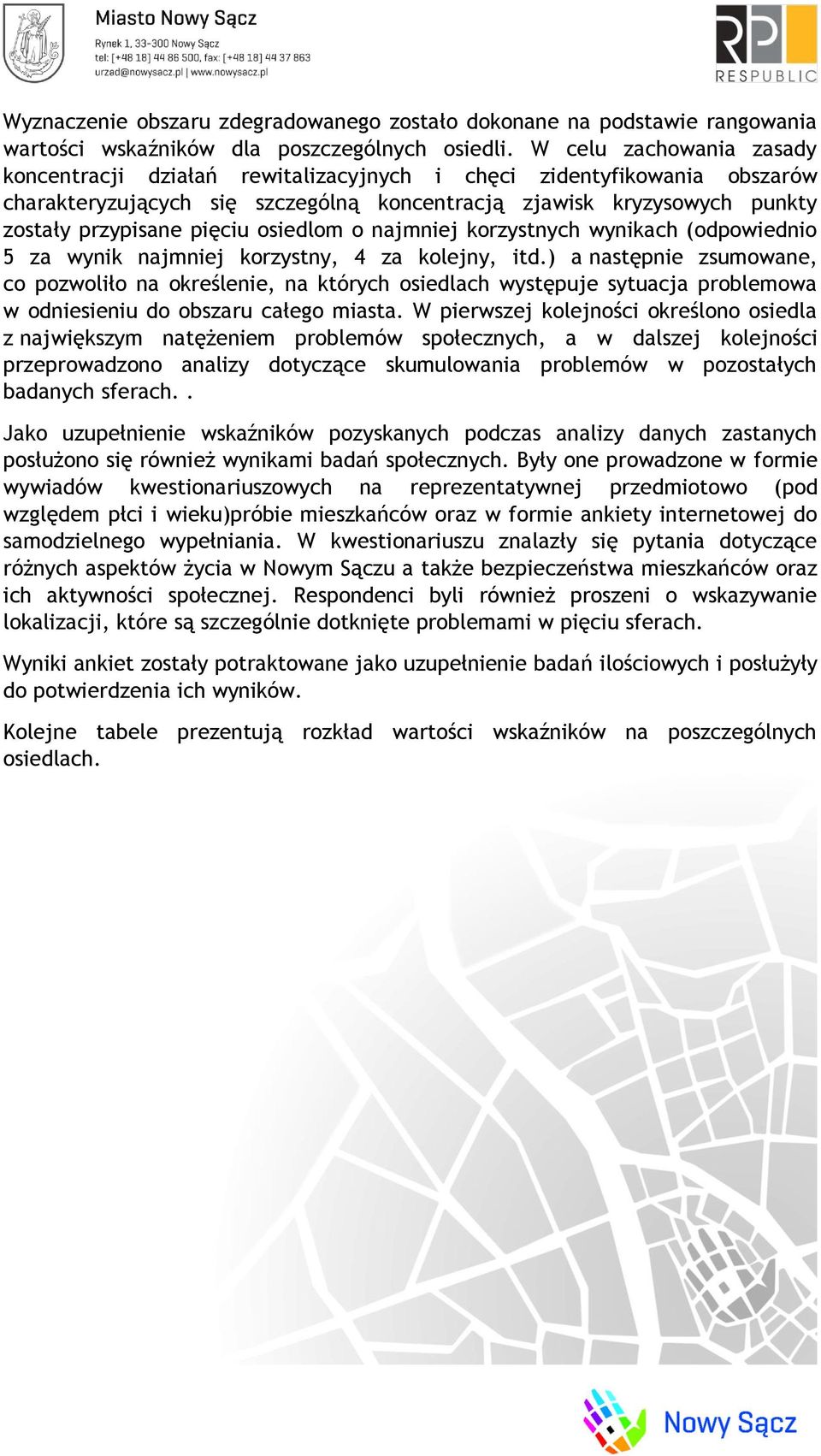 Miasto Nowy Sącz
Rynek 1, 33-300 Nowy Sącz
tel: [+48 18] 44 86 500, fax: [+48 18] 44 37 863
urzad@nowysacz.pl | www.nowysacz.pl

RP RESPUBLIC

Wyznaczenie obszaru zdegradowanego zostało dokonane na podstawie rangowania wartości wskaźników dla poszczególnych osiedli. W celu zachowania zasady koncentracji działań rewitalizacyjnych i chęci zidentyfikowania obszarów charakteryzujących się szczególną koncentracją zjawisk kryzysowych punkty zostały przypisane pięciu osiedlom o najmniej korzystnych wynikach (odpowiednio 5 za wynik najmniej korzystny, 4 za kolejny, itd.) a następnie zsumowane, co pozwoliło na określenie, na których osiedlach występuje sytuacja problemowa w odniesieniu do obszaru całego miasta. W pierwszej kolejności określono osiedla z największym natężeniem problemów społecznych, a w dalszej kolejności przeprowadzono analizy dotyczące skumulowania problemów w pozostałych badanych sferach. .

Jako uzupełnienie wskaźników pozyskanych podczas analizy danych zastanych posłużono się również wynikami badań społecznych. Były one prowadzone w formie wywiadów kwestionariuszowych na reprezentatywnej przedmiotowo (pod względem płci i wieku)próbie mieszkańców oraz w formie ankiety internetowej do samodzielnego wypełniania. W kwestionariuszu znalazły się pytania dotyczące różnych aspektów życia w Nowym Sączu a także bezpieczeństwa mieszkańców oraz ich aktywności społecznej. Respondenci byli również proszeni o wskazywanie lokalizacji, które są szczególnie dotknięte problemami w pięciu sferach.

Wyniki ankiet zostały potraktowane jako uzupełnienie badań ilościowych i posłużyły do potwierdzenia ich wyników.

Kolejne tabele prezentują rozkład wartości wskaźników na poszczególnych osiedlach.

Nowy Sącz